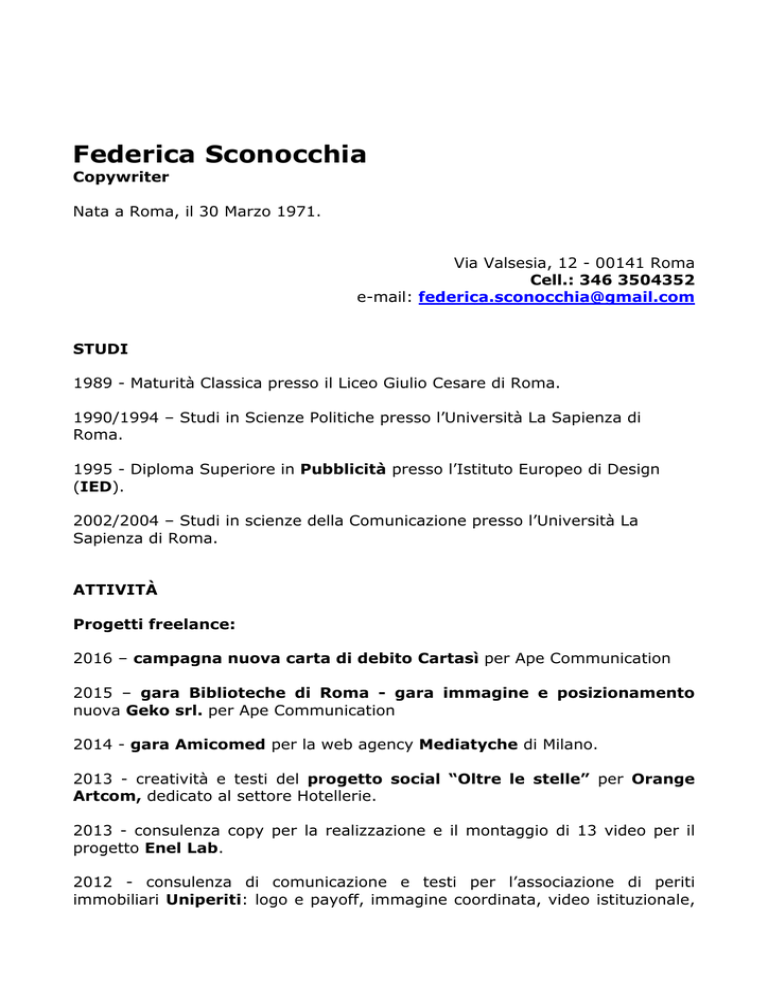 Federica Sconocchia
Copywriter

Nata a Roma, il 30 Marzo 1971.

Via Valsesia, 12 - 00141 Roma
Cell.: 346 3504352
e-mail: federica.sconocchia@gmail.com

STUDI

1989 - Maturità Classica presso il Liceo Giulio Cesare di Roma.

1990/1994 – Studi in Scienze Politiche presso l'Università La Sapienza di Roma.

1995 - Diploma Superiore in Pubblicità presso l'Istituto Europeo di Design (IED).

2002/2004 – Studi in scienze della Comunicazione presso l'Università La Sapienza di Roma.

ATTIVITÀ

Progetti freelance:

2016 – campagna nuova carta di debito Cartasì per Ape Communication

2015 – gara Biblioteche di Roma - gara immagine e posizionamento nuova Geko srl. per Ape Communication

2014 - gara Amicomed per la web agency Mediatyche di Milano.

2013 - creatività e testi del progetto social "Oltre le stelle" per Orange Artcom, dedicato al settore Hotellerie.

2013 - consulenza copy per la realizzazione e il montaggio di 13 video per il progetto Enel Lab.

2012 - consulenza di comunicazione e testi per l'associazione di periti immobiliari Uniperiti: logo e payoff, immagine coordinata, video istituzionale,